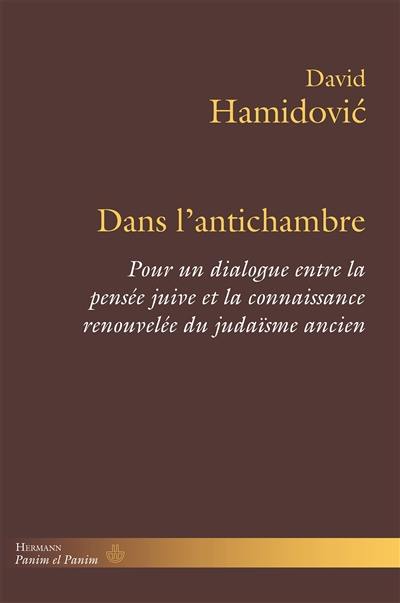 David
Hamidović

Dans l'antichambre

Pour un dialogue entre la pensée juive et la connaissance renouvelée du judaïsme ancien

Hermann
Panim el Panim